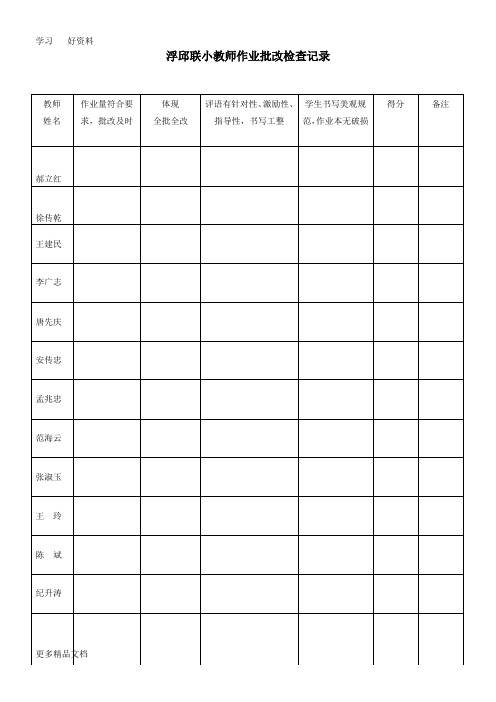 学习　好资料

浮邱联小教师作业批改检查记录

| 教师姓名 | 作业量符合要求，批改及时 | 体现全批全改 | 评语有针对性、激励性、指导性，书写工整 | 学生书写美观规范，作业本无破损 | 得分 | 备注 |
|---|---|---|---|---|---|---|
| 郝立红 | | | | | | |
| 徐传乾 | | | | | | |
| 王建民 | | | | | | |
| 李广志 | | | | | | |
| 唐先庆 | | | | | | |
| 安传忠 | | | | | | |
| 孟兆忠 | | | | | | |
| 范海云 | | | | | | |
| 张淑玉 | | | | | | |
| 王　玲 | | | | | | |
| 陈　斌 | | | | | | |
| 纪升涛 | | | | | | |
| | | | | | | |

更多精品文档